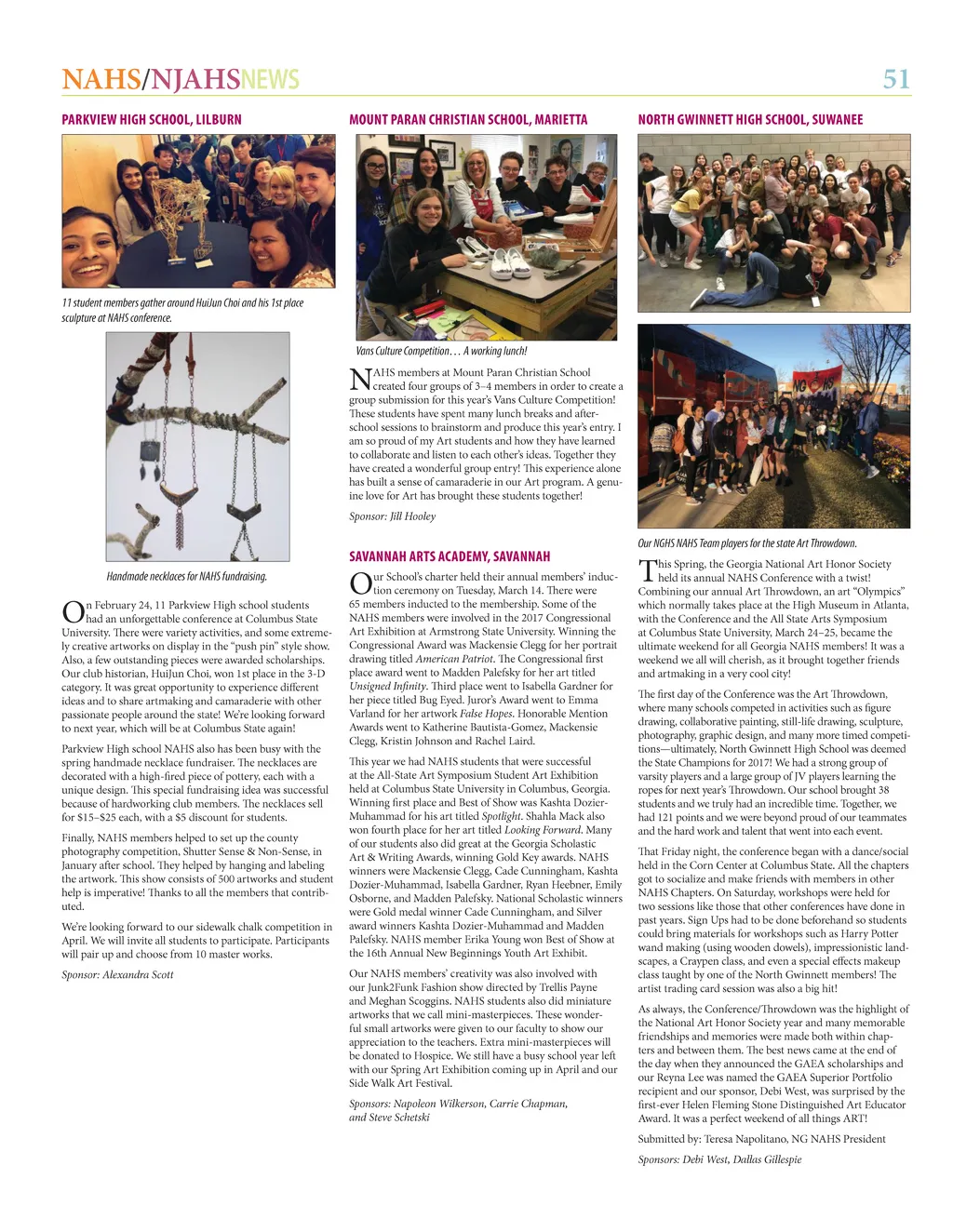 NAHS/NJAHSNEWS 51

PARKVIEW HIGH SCHOOL, LILBURN

11 student members gather around HuiJun Choi and his 1st place sculpture at NAHS conference.

Handmade necklaces for NAHS fundraising.

On February 24, 11 Parkview High school students had an unforgettable conference at Columbus State University. There were variety activities, and some extremely creative artworks on display in the "push pin" style show. Also, a few outstanding pieces were awarded scholarships. Our club historian, HuiJun Choi, won 1st place in the 3-D category. It was great opportunity to experience different ideas and to share artmaking and camaraderie with other passionate people around the state! We're looking forward to next year, which will be at Columbus State again!

Parkview High school NAHS also has been busy with the spring handmade necklace fundraiser. The necklaces are decorated with a high-fired piece of pottery, each with a unique design. This special fundraising idea was successful because of hardworking club members. The necklaces sell for $15–$25 each, with a $5 discount for students.

Finally, NAHS members helped to set up the county photography competition, Shutter Sense & Non-Sense, in January after school. They helped by hanging and labeling the artwork. This show consists of 500 artworks and student help is imperative! Thanks to all the members that contributed.

We're looking forward to our sidewalk chalk competition in April. We will invite all students to participate. Participants will pair up and choose from 10 master works.

Sponsor: Alexandra Scott

MOUNT PARAN CHRISTIAN SCHOOL, MARIETTA

Vans Culture Competition. . . A working lunch!

NAHS members at Mount Paran Christian School created four groups of 3–4 members in order to create a group submission for this year's Vans Culture Competition! These students have spent many lunch breaks and after-school sessions to brainstorm and produce this year's entry. I am so proud of my Art students and how they have learned to collaborate and listen to each other's ideas. Together they have created a wonderful group entry! This experience alone has built a sense of camaraderie in our Art program. A genuine love for Art has brought these students together!

Sponsor: Jill Hooley

SAVANNAH ARTS ACADEMY, SAVANNAH

Our School's charter held their annual members' induction ceremony on Tuesday, March 14. There were 65 members inducted to the membership. Some of the NAHS members were involved in the 2017 Congressional Art Exhibition at Armstrong State University. Winning the Congressional Award was Mackensie Clegg for her portrait drawing titled American Patriot. The Congressional first place award went to Madden Palefsky for her art titled Unsigned Infinity. Third place went to Isabella Gardner for her piece titled Bug Eyed. Juror's Award went to Emma Varland for her artwork False Hopes. Honorable Mention Awards went to Katherine Bautista-Gomez, Mackensie Clegg, Kristin Johnson and Rachel Laird.

This year we had NAHS students that were successful at the All-State Art Symposium Student Art Exhibition held at Columbus State University in Columbus, Georgia. Winning first place and Best of Show was Kashta Dozier-Muhammad for his art titled Spotlight. Shahla Mack also won fourth place for her art titled Looking Forward. Many of our students also did great at the Georgia Scholastic Art & Writing Awards, winning Gold Key awards. NAHS winners were Mackensie Clegg, Cade Cunningham, Kashta Dozier-Muhammad, Isabella Gardner, Ryan Heebner, Emily Osborne, and Madden Palefsky. National Scholastic winners were Gold medal winner Cade Cunningham, and Silver award winners Kashta Dozier-Muhammad and Madden Palefsky. NAHS member Erika Young won Best of Show at the 16th Annual New Beginnings Youth Art Exhibit.

Our NAHS members' creativity was also involved with our Junk2Funk Fashion show directed by Trellis Payne and Meghan Scoggins. NAHS students also did miniature artworks that we call mini-masterpieces. These wonderful small artworks were given to our faculty to show our appreciation to the teachers. Extra mini-masterpieces will be donated to Hospice. We still have a busy school year left with our Spring Art Exhibition coming up in April and our Side Walk Art Festival.

Sponsors: Napoleon Wilkerson, Carrie Chapman, and Steve Schetski

NORTH GWINNETT HIGH SCHOOL, SUWANEE

Our NGHS NAHS Team players for the state Art Throwdown.

This Spring, the Georgia National Art Honor Society held its annual NAHS Conference with a twist! Combining our annual Art Throwdown, an art "Olympics" which normally takes place at the High Museum in Atlanta, with the Conference and the All State Arts Symposium at Columbus State University, March 24–25, became the ultimate weekend for all Georgia NAHS members! It was a weekend we all will cherish, as it brought together friends and artmaking in a very cool city!

The first day of the Conference was the Art Throwdown, where many schools competed in activities such as figure drawing, collaborative painting, still-life drawing, sculpture, photography, graphic design, and many more timed competitions—ultimately, North Gwinnett High School was deemed the State Champions for 2017! We had a strong group of varsity players and a large group of JV players learning the ropes for next year's Throwdown. Our school brought 38 students and we truly had an incredible time. Together, we had 121 points and we were beyond proud of our teammates and the hard work and talent that went into each event.

That Friday night, the conference began with a dance/social held in the Corn Center at Columbus State. All the chapters got to socialize and make friends with members in other NAHS Chapters. On Saturday, workshops were held for two sessions like those that other conferences have done in past years. Sign Ups had to be done beforehand so students could bring materials for workshops such as Harry Potter wand making (using wooden dowels), impressionistic landscapes, a Craypen class, and even a special effects makeup class taught by one of the North Gwinnett members! The artist trading card session was also a big hit!

As always, the Conference/Throwdown was the highlight of the National Art Honor Society year and many memorable friendships and memories were made both within chapters and between them. The best news came at the end of the day when they announced the GAEA scholarships and our Reyna Lee was named the GAEA Superior Portfolio recipient and our sponsor, Debi West, was surprised by the first-ever Helen Fleming Stone Distinguished Art Educator Award. It was a perfect weekend of all things ART!

Submitted by: Teresa Napolitano, NG NAHS President

Sponsors: Debi West, Dallas Gillespie